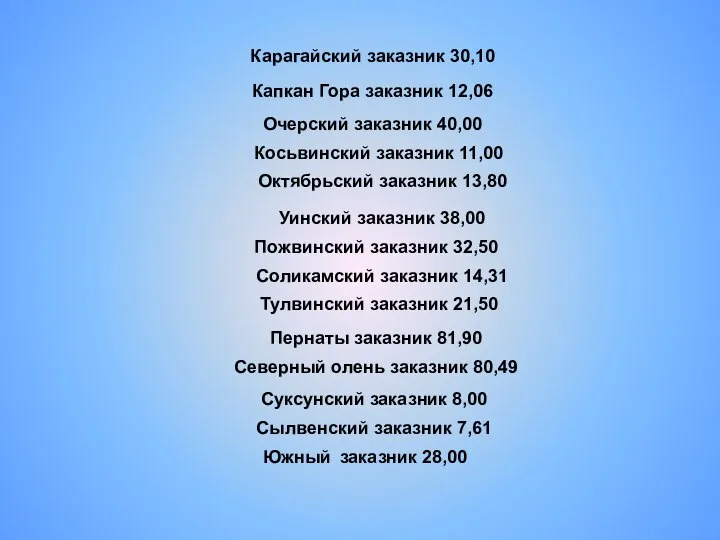 Карагайский заказник 30,10

Капкан Гора заказник 12,06

Очерский заказник 40,00

Косьвинский заказник 11,00

Октябрьский заказник 13,80

Уинский заказник 38,00

Пожвинский заказник 32,50

Соликамский заказник 14,31

Тулвинский заказник 21,50

Пернаты заказник 81,90

Северный олень заказник 80,49

Суксунский заказник 8,00

Сылвенский заказник 7,61

Южный заказник 28,00